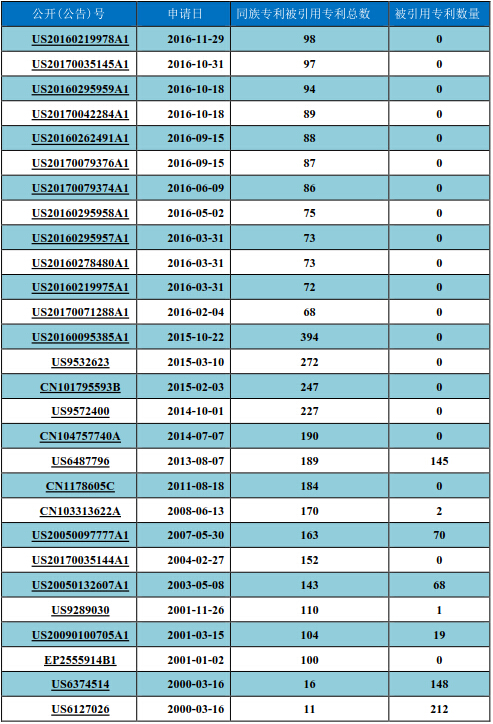 | 公开(公告)号 | 申请日 | 同族专利被引用专利总数 | 被引用专利数量 |
|---|---|---|---|
| US20160219978A1 | 2016-11-29 | 98 | 0 |
| US20170035145A1 | 2016-10-31 | 97 | 0 |
| US20160295959A1 | 2016-10-18 | 94 | 0 |
| US20170042284A1 | 2016-10-18 | 89 | 0 |
| US20160262491A1 | 2016-09-15 | 88 | 0 |
| US20170079376A1 | 2016-09-15 | 87 | 0 |
| US20170079374A1 | 2016-06-09 | 86 | 0 |
| US20160295958A1 | 2016-05-02 | 75 | 0 |
| US20160295957A1 | 2016-03-31 | 73 | 0 |
| US20160278480A1 | 2016-03-31 | 73 | 0 |
| US20160219975A1 | 2016-03-31 | 72 | 0 |
| US20170071288A1 | 2016-02-04 | 68 | 0 |
| US20160095385A1 | 2015-10-22 | 394 | 0 |
| US9532623 | 2015-03-10 | 272 | 0 |
| CN101795593B | 2015-02-03 | 247 | 0 |
| US9572400 | 2014-10-01 | 227 | 0 |
| CN104757740A | 2014-07-07 | 190 | 0 |
| US6487796 | 2013-08-07 | 189 | 145 |
| CN1178605C | 2011-08-18 | 184 | 0 |
| CN103313622A | 2008-06-13 | 170 | 2 |
| US20050097777A1 | 2007-05-30 | 163 | 70 |
| US20170035144A1 | 2004-02-27 | 152 | 0 |
| US20050132607A1 | 2003-05-08 | 143 | 68 |
| US9289030 | 2001-11-26 | 110 | 1 |
| US20090100705A1 | 2001-03-15 | 104 | 19 |
| EP2555914B1 | 2001-01-02 | 100 | 0 |
| US6374514 | 2000-03-16 | 16 | 148 |
| US6127026 | 2000-03-16 | 11 | 212 |